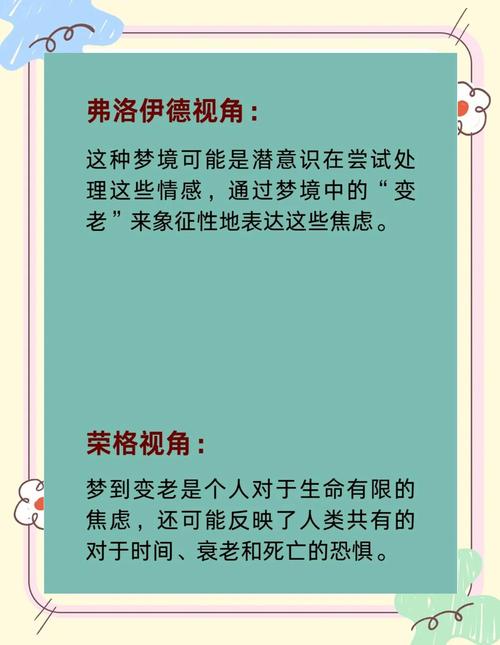 弗洛伊德视角：

这种梦境可能是潜意识在尝试处理这些情感，通过梦境中的“变老”来象征性地表达这些焦虑。

荣格视角：

梦到变老是个人对于生命有限的焦虑，还可能反映了人类共有的对于时间、衰老和死亡的恐惧。